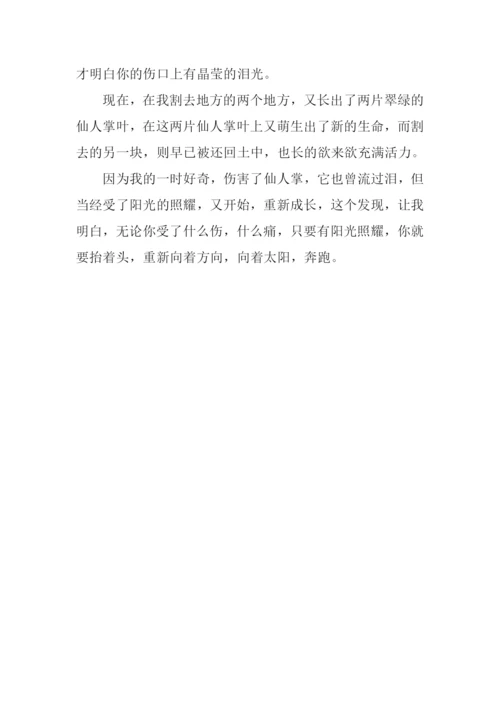 才明白你的伤口上有晶莹的泪光。

现在，在我割去地方的两个地方，又长出了两片翠绿的仙人掌叶，在这两片仙人掌叶上又萌生出了新的生命，而割去的另一块，则早已被还回土中，也长的欲来欲充满活力。

因为我的一时好奇，伤害了仙人掌，它也曾流过泪，但当经受了阳光的照耀，又开始，重新成长，这个发现，让我明白，无论你受了什么伤，什么痛，只要有阳光照耀，你就要抬着头，重新向着方向，向着太阳，奔跑。